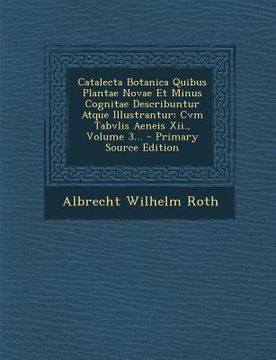 Catalecta Botanica Quibus Plantae Novae Et Minus Cognitae Describuntur Atque Illustrantur: Cvm Tabvlis Aeneis Xii., Volume 3... - Primary Source Edition

Albrecht Wilhelm Roth